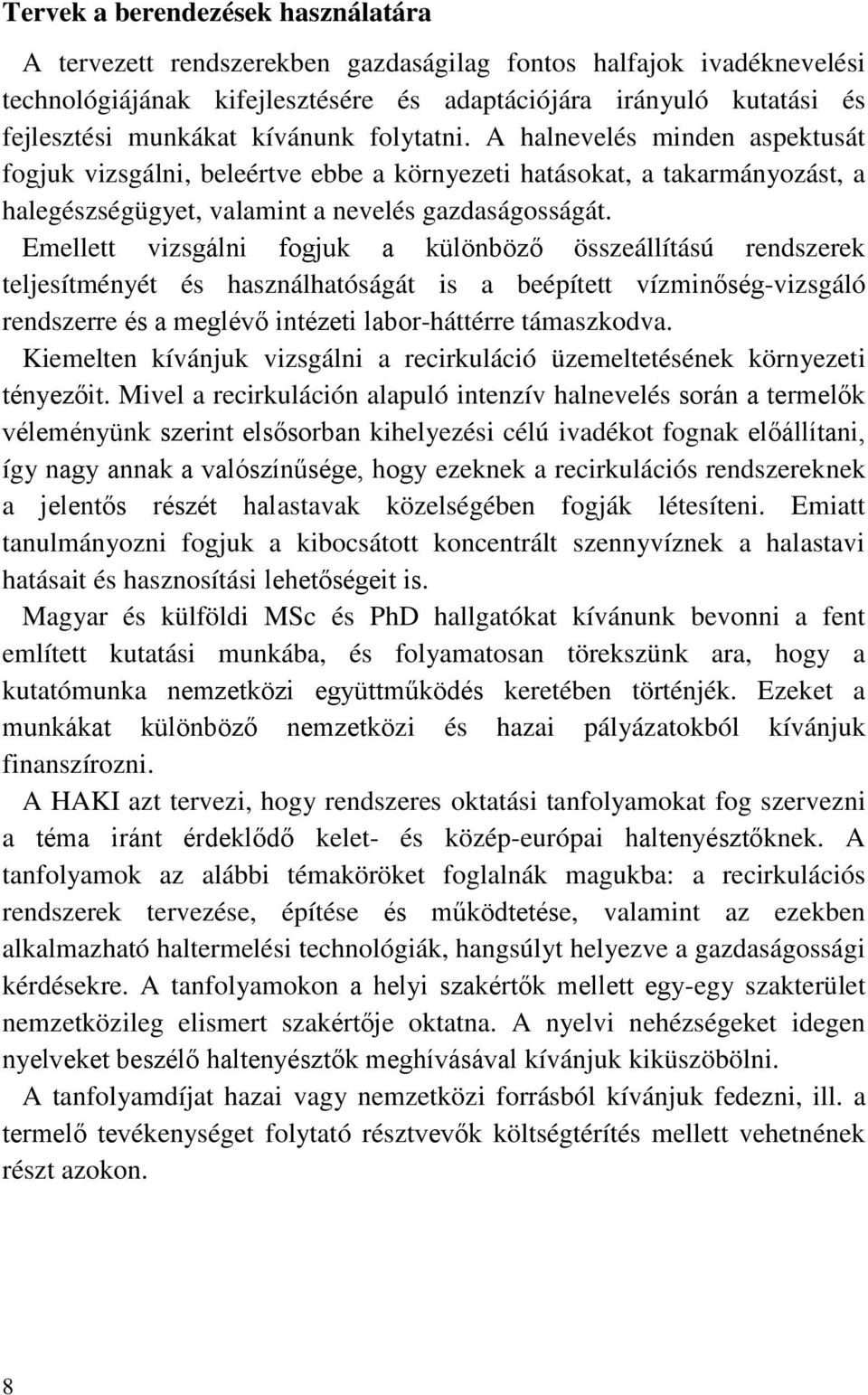 Tervek a berendezések használatára

A tervezett rendszerekben gazdaságilag fontos halfajok ivadéknevelési technológiájának kifejlesztésére és adaptációjára irányuló kutatási és fejlesztési munkákat kívánunk folytatni. A halnevelés minden aspektusát fogjuk vizsgálni, beleértve ebbe a környezeti hatásokat, a takarmányozást, a halegészségügyet, valamint a nevelés gazdaságosságát.

Emellett vizsgálni fogjuk a különböző összeállítású rendszerek teljesítményét és használhatóságát is a beépített vízminőség-vizsgáló rendszerre és a meglévő intézeti labor-háttérre támaszkodva.

Kiemelten kívánjuk vizsgálni a recirkuláció üzemeltetésének környezeti tényezőit. Mivel a recirkuláción alapuló intenzív halnevelés során a termelők véleményünk szerint elsősorban kihelyezési célú ivadékot fognak előállítani, így nagy annak a valószínűsége, hogy ezeknek a recirkulációs rendszereknek a jelentős részét halastavak közelségében fogják létesíteni. Emiatt tanulmányozni fogjuk a kibocsátott koncentrált szennyvíznek a halastavi hatásait és hasznosítási lehetőségeit is.

Magyar és külföldi MSc és PhD hallgatókat kívánunk bevonni a fent említett kutatási munkába, és folyamatosan törekszünk ara, hogy a kutatómunka nemzetközi együttműködés keretében történjék. Ezeket a munkákat különböző nemzetközi és hazai pályázatokból kívánjuk finanszírozni.

A HAKI azt tervezi, hogy rendszeres oktatási tanfolyamokat fog szervezni a téma iránt érdeklődő kelet- és közép-európai haltenyésztőknek. A tanfolyamok az alábbi témaköröket foglalnák magukba: a recirkulációs rendszerek tervezése, építése és működtetése, valamint az ezekben alkalmazható haltermelési technológiák, hangsúlyt helyezve a gazdaságossági kérdésekre. A tanfolyamokon a helyi szakértők mellett egy-egy szakterület nemzetközileg elismert szakértője oktatna. A nyelvi nehézségeket idegen nyelveket beszélő haltenyésztők meghívásával kívánjuk kiküszöbölni.

A tanfolyamdíjat hazai vagy nemzetközi forrásból kívánjuk fedezni, ill. a termelő tevékenységet folytató résztvevők költségtérítés mellett vehetnének részt azokon.

8